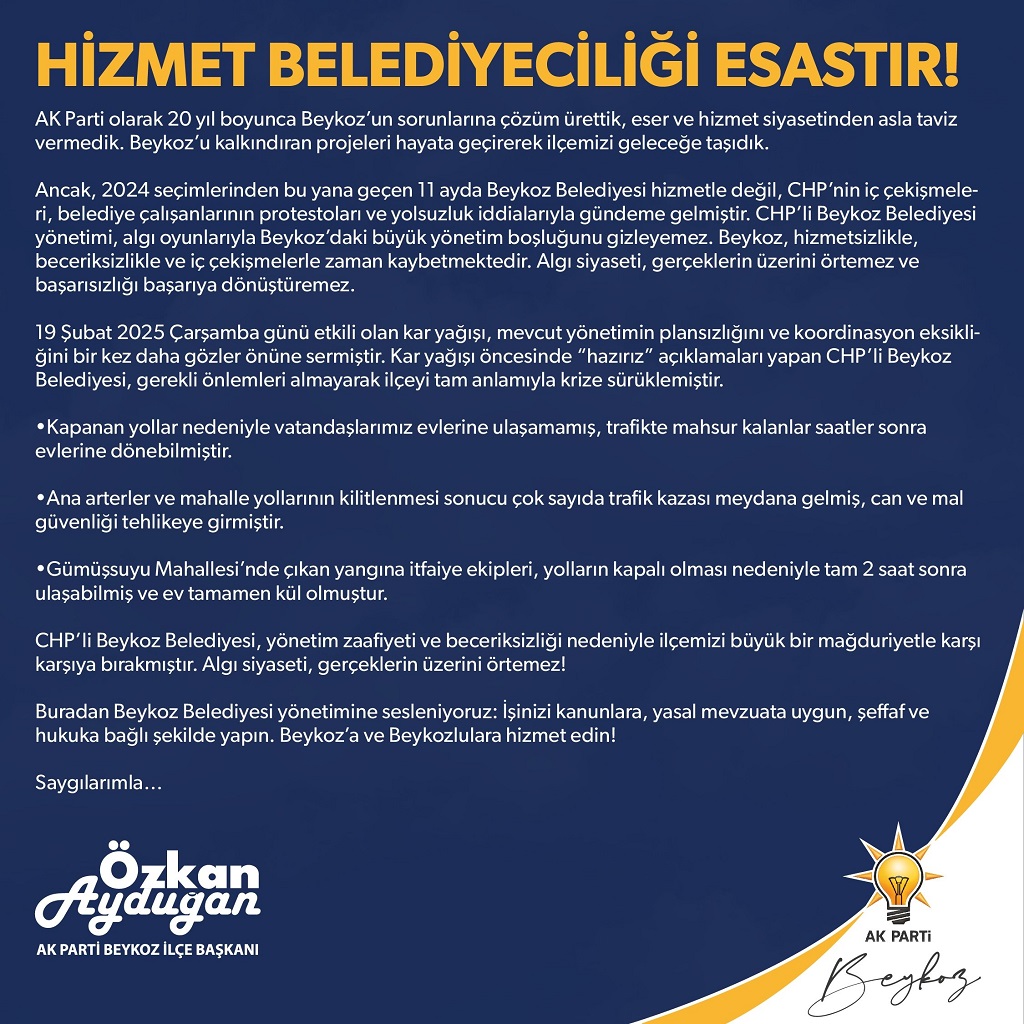 HİZMET BELEDİYECİLİĞİ ESASTIR!

AK Parti olarak 20 yıl boyunca Beykoz'un sorunlarına çözüm ürettik, eser ve hizmet siyasetinden asla taviz vermedik. Beykoz'u kalkındıran projeleri hayata geçirerek ilçemizi geleceğe taşıdık.

Ancak, 2024 seçimlerinden bu yana geçen 11 ayda Beykoz Belediyesi hizmetle değil, CHP'nin iç çekişmeleri, belediye çalışanlarının protestoları ve yolsuzluk iddialarıyla gündeme gelmiştir. CHP'li Beykoz Belediyesi yönetimi, algı oyunlarıyla Beykoz'daki büyük yönetim boşluğunu gizleyemez. Beykoz, hizmetsizlikle, beceriksizlikle ve iç çekişmelerle zaman kaybetmektedir. Algı siyaseti, gerçeklerin üzerini örtemez ve başarısızlığı başarıya dönüştüremez.

19 Şubat 2025 Çarşamba günü etkili olan kar yağışı, mevcut yönetimin plansızlığını ve koordinasyon eksikliğini bir kez daha gözler önüne sermiştir. Kar yağışı öncesinde "hazırız" açıklamaları yapan CHP'li Beykoz Belediyesi, gerekli önlemleri almayarak ilçeyi tam anlamıyla krize sürüklemiştir.

•Kapanan yollar nedeniyle vatandaşlarımız evlerine ulaşamamış, trafikte mahsur kalanlar saatler sonra evlerine dönebilmiştir.

•Ana arterler ve mahalle yollarının kilitlenmesi sonucu çok sayıda trafik kazası meydana gelmiş, can ve mal güvenliği tehlikeye girmiştir.

•Gümüşsuyu Mahallesi'nde çıkan yangına itfaiye ekipleri, yolların kapalı olması nedeniyle tam 2 saat sonra ulaşabilmiş ve ev tamamen kül olmuştur.

CHP'li Beykoz Belediyesi, yönetim zaafiyeti ve beceriksizliği nedeniyle ilçemizi büyük bir mağduriyetle karşı karşıya bırakmıştır. Algı siyaseti, gerçeklerin üzerini örtemez!

Buradan Beykoz Belediyesi yönetimine sesleniyoruz: İşinizi kanunlara, yasal mevzuata uygun, şeffaf ve hukuka bağlı şekilde yapın. Beykoz'a ve Beykozlulara hizmet edin!

Saygılarımla...

Özkan Ayduğan
AK PARTİ BEYKOZ İLÇE BAŞKANI

AK PARTİ
Beykoz